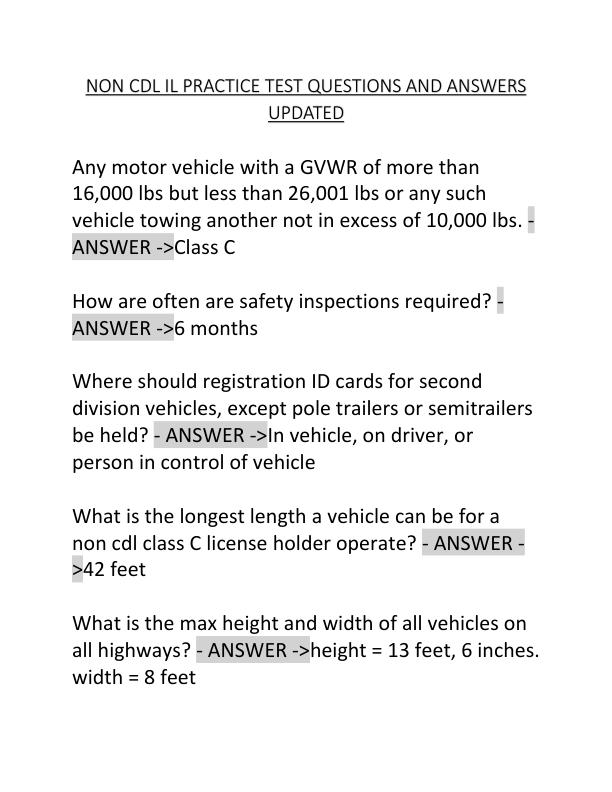 NON CDL IL PRACTICE TEST QUESTIONS AND ANSWERS UPDATED

Any motor vehicle with a GVWR of more than 16,000 lbs but less than 26,001 lbs or any such vehicle towing another not in excess of 10,000 lbs. - ANSWER ->Class C

How are often are safety inspections required? - ANSWER ->6 months

Where should registration ID cards for second division vehicles, except pole trailers or semitrailers be held? - ANSWER ->In vehicle, on driver, or person in control of vehicle

What is the longest length a vehicle can be for a non cdl class C license holder operate? - ANSWER ->42 feet

What is the max height and width of all vehicles on all highways? - ANSWER ->height = 13 feet, 6 inches. width = 8 feet